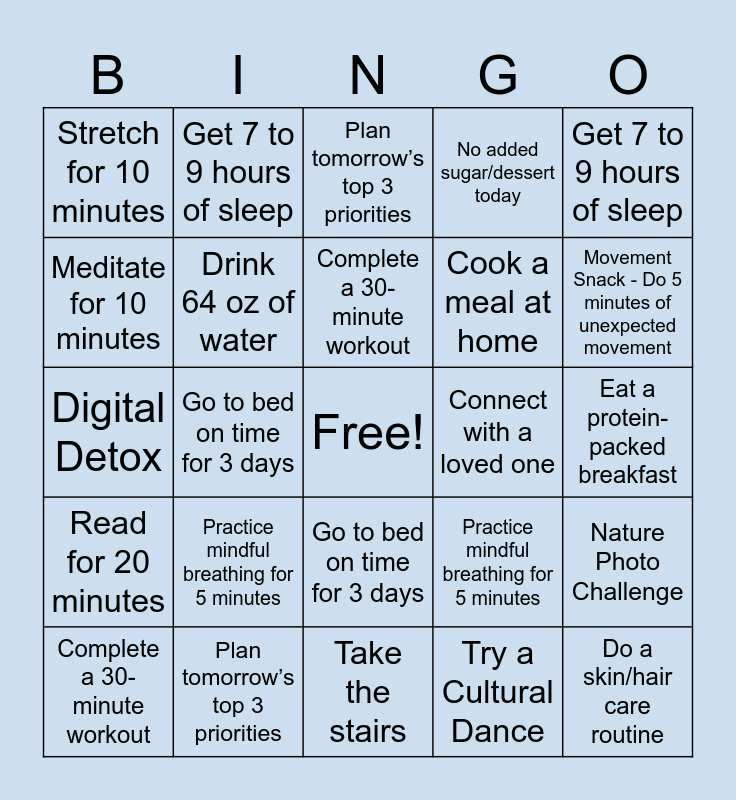 | B | I | N | G | O |
|---|---|---|---|---|
| Stretch for 10 minutes | Get 7 to 9 hours of sleep | Plan tomorrow's top 3 priorities | No added sugar/dessert today | Get 7 to 9 hours of sleep |
| Meditate for 10 minutes | Drink 64 oz of water | Complete a 30-minute workout | Cook a meal at home | Movement Snack - Do 5 minutes of unexpected movement |
| Digital Detox | Go to bed on time for 3 days | Free! | Connect with a loved one | Eat a protein-packed breakfast |
| Read for 20 minutes | Practice mindful breathing for 5 minutes | Go to bed on time for 3 days | Practice mindful breathing for 5 minutes | Nature Photo Challenge |
| Complete a 30-minute workout | Plan tomorrow's top 3 priorities | Take the stairs | Try a Cultural Dance | Do a skin/hair care routine |